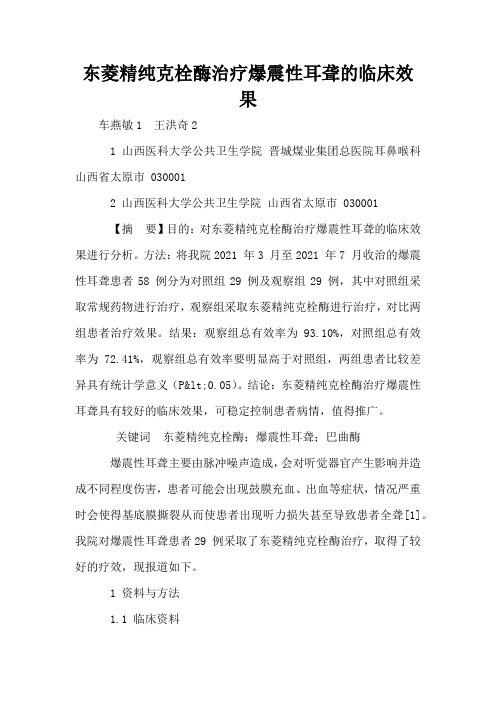 东菱精纯克栓酶治疗爆震性耳聋的临床效果

车燕敏 1　王洪奇 2

1 山西医科大学公共卫生学院 晋城煤业集团总医院耳鼻喉科 山西省太原市 030001

2 山西医科大学公共卫生学院 山西省太原市 030001

【摘　要】目的：对东菱精纯克栓酶治疗爆震性耳聋的临床效果进行分析。方法：将我院 2021 年 3 月至 2021 年 7 月收治的爆震性耳聋患者 58 例分为对照组 29 例及观察组 29 例，其中对照组采取常规药物进行治疗，观察组采取东菱精纯克栓酶进行治疗，对比两组患者治疗效果。结果：观察组总有效率为 93.10%，对照组总有效率为 72.41%，观察组总有效率要明显高于对照组，两组患者比较差异具有统计学意义（P&lt;0.05）。结论：东菱精纯克栓酶治疗爆震性耳聋具有较好的临床效果，可稳定控制患者病情，值得推广。

关键词　东菱精纯克栓酶；爆震性耳聋；巴曲酶

爆震性耳聋主要由脉冲噪声造成，会对听觉器官产生影响并造成不同程度伤害，患者可能会出现鼓膜充血、出血等症状，情况严重时会使得基底膜撕裂从而使患者出现听力损失甚至导致患者全聋[1]。我院对爆震性耳聋患者 29 例采取了东菱精纯克栓酶治疗，取得了较好的疗效，现报道如下。

1 资料与方法

1.1 临床资料